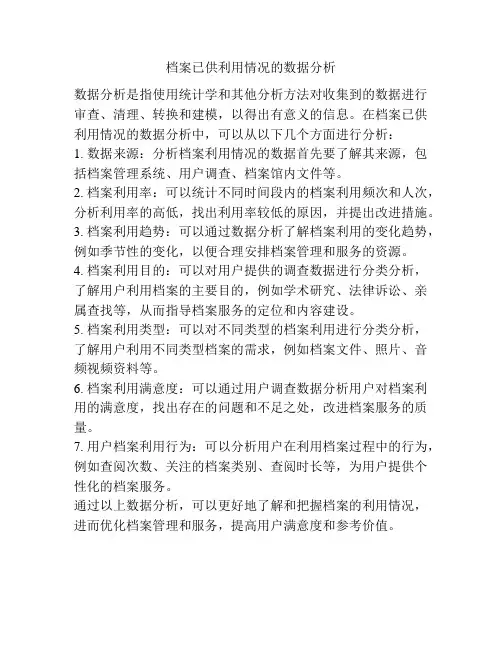 档案已供利用情况的数据分析

数据分析是指使用统计学和其他分析方法对收集到的数据进行审查、清理、转换和建模，以得出有意义的信息。在档案已供利用情况的数据分析中，可以从以下几个方面进行分析：

1. 数据来源：分析档案利用情况的数据首先要了解其来源，包括档案管理系统、用户调查、档案馆内文件等。

2. 档案利用率：可以统计不同时间段内的档案利用频次和人次，分析利用率的高低，找出利用率较低的原因，并提出改进措施。

3. 档案利用趋势：可以通过数据分析了解档案利用的变化趋势，例如季节性的变化，以便合理安排档案管理和服务的资源。

4. 档案利用目的：可以对用户提供的调查数据进行分类分析，了解用户利用档案的主要目的，例如学术研究、法律诉讼、亲属查找等，从而指导档案服务的定位和内容建设。

5. 档案利用类型：可以对不同类型的档案利用进行分类分析，了解用户利用不同类型档案的需求，例如档案文件、照片、音频视频资料等。

6. 档案利用满意度：可以通过用户调查数据分析用户对档案利用的满意度，找出存在的问题和不足之处，改进档案服务的质量。

7. 用户档案利用行为：可以分析用户在利用档案过程中的行为，例如查阅次数、关注的档案类别、查阅时长等，为用户提供个性化的档案服务。

通过以上数据分析，可以更好地了解和把握档案的利用情况，进而优化档案管理和服务，提高用户满意度和参考价值。